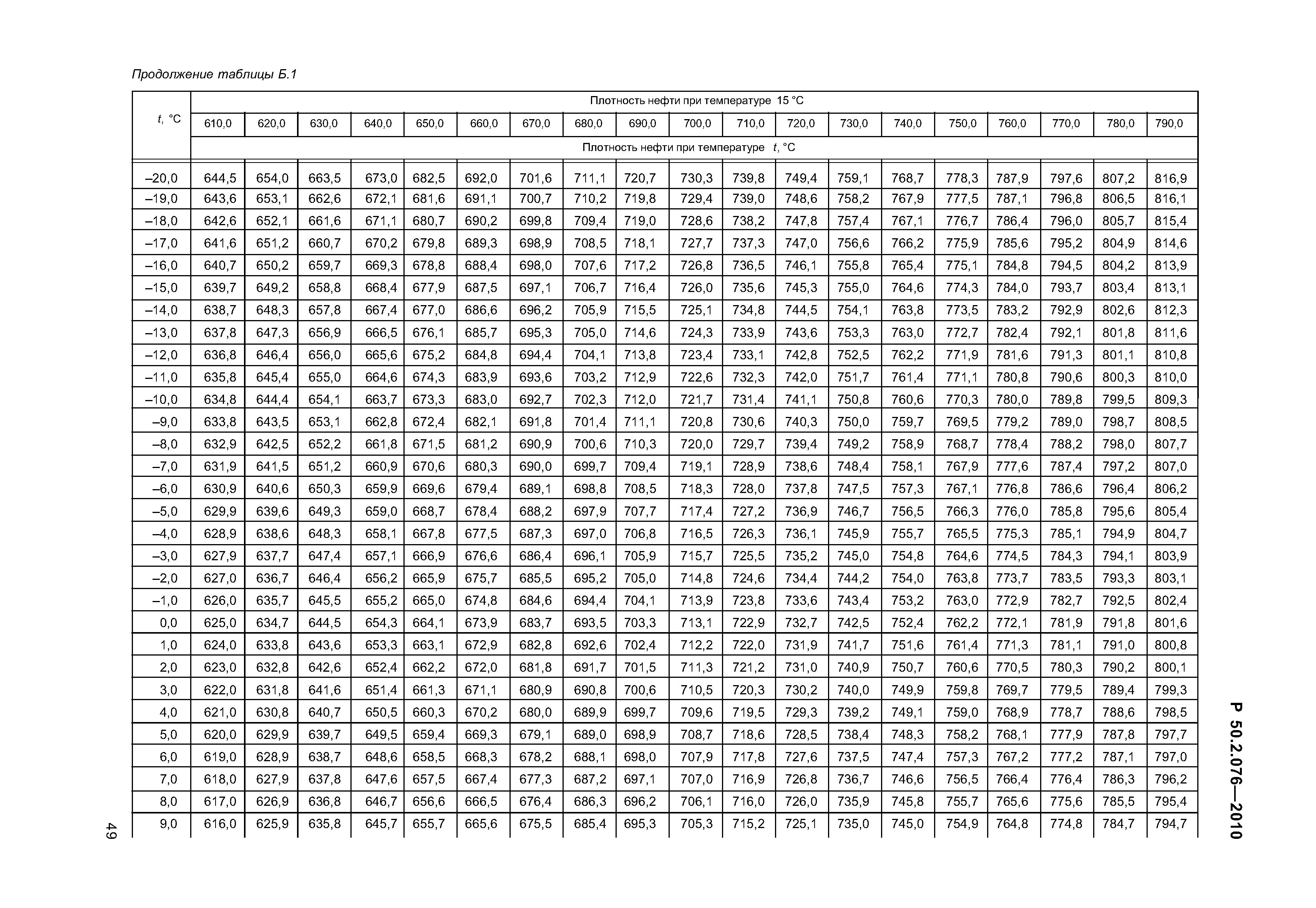 Продолжение таблицы Б.1

| t, °C | Плотность нефти при температуре 15 °C | | | | | | | | | | | | | | | | | | |
|---|---|---|---|---|---|---|---|---|---|---|---|---|---|---|---|---|---|---|---|
| | 610,0 | 620,0 | 630,0 | 640,0 | 650,0 | 660,0 | 670,0 | 680,0 | 690,0 | 700,0 | 710,0 | 720,0 | 730,0 | 740,0 | 750,0 | 760,0 | 770,0 | 780,0 | 790,0 |
| | Плотность нефти при температуре t, °C | | | | | | | | | | | | | | | | | | |
| –20,0 | 644,5 | 654,0 | 663,5 | 673,0 | 682,5 | 692,0 | 701,6 | 711,1 | 720,7 | 730,3 | 739,8 | 749,4 | 759,1 | 768,7 | 778,3 | 787,9 | 797,6 | 807,2 | 816,9 |
| –19,0 | 643,6 | 653,1 | 662,6 | 672,1 | 681,6 | 691,1 | 700,7 | 710,2 | 719,8 | 729,4 | 739,0 | 748,6 | 758,2 | 767,9 | 777,5 | 787,1 | 796,8 | 806,5 | 816,1 |
| –18,0 | 642,6 | 652,1 | 661,6 | 671,1 | 680,7 | 690,2 | 699,8 | 709,4 | 719,0 | 728,6 | 738,2 | 747,8 | 757,4 | 767,1 | 776,7 | 786,4 | 796,0 | 805,7 | 815,4 |
| –17,0 | 641,6 | 651,2 | 660,7 | 670,2 | 679,8 | 689,3 | 698,9 | 708,5 | 718,1 | 727,7 | 737,3 | 747,0 | 756,6 | 766,2 | 775,9 | 785,6 | 795,2 | 804,9 | 814,6 |
| –16,0 | 640,7 | 650,2 | 659,7 | 669,3 | 678,8 | 688,4 | 698,0 | 707,6 | 717,2 | 726,8 | 736,5 | 746,1 | 755,8 | 765,4 | 775,1 | 784,8 | 794,5 | 804,2 | 813,9 |
| –15,0 | 639,7 | 649,2 | 658,8 | 668,4 | 677,9 | 687,5 | 697,1 | 706,7 | 716,4 | 726,0 | 735,6 | 745,3 | 755,0 | 764,6 | 774,3 | 784,0 | 793,7 | 803,4 | 813,1 |
| –14,0 | 638,7 | 648,3 | 657,8 | 667,4 | 677,0 | 686,6 | 696,2 | 705,9 | 715,5 | 725,1 | 734,8 | 744,5 | 754,1 | 763,8 | 773,5 | 783,2 | 792,9 | 802,6 | 812,3 |
| –13,0 | 637,8 | 647,3 | 656,9 | 666,5 | 676,1 | 685,7 | 695,3 | 705,0 | 714,6 | 724,3 | 733,9 | 743,6 | 753,3 | 763,0 | 772,7 | 782,4 | 792,1 | 801,8 | 811,6 |
| –12,0 | 636,8 | 646,4 | 656,0 | 665,6 | 675,2 | 684,8 | 694,4 | 704,1 | 713,8 | 723,4 | 733,1 | 742,8 | 752,5 | 762,2 | 771,9 | 781,6 | 791,3 | 801,1 | 810,8 |
| –11,0 | 635,8 | 645,4 | 655,0 | 664,6 | 674,3 | 683,9 | 693,6 | 703,2 | 712,9 | 722,6 | 732,3 | 742,0 | 751,7 | 761,4 | 771,1 | 780,8 | 790,6 | 800,3 | 810,0 |
| –10,0 | 634,8 | 644,4 | 654,1 | 663,7 | 673,3 | 683,0 | 692,7 | 702,3 | 712,0 | 721,7 | 731,4 | 741,1 | 750,8 | 760,6 | 770,3 | 780,0 | 789,8 | 799,5 | 809,3 |
| –9,0 | 633,8 | 643,5 | 653,1 | 662,8 | 672,4 | 682,1 | 691,8 | 701,4 | 711,1 | 720,8 | 730,6 | 740,3 | 750,0 | 759,7 | 769,5 | 779,2 | 789,0 | 798,7 | 808,5 |
| –8,0 | 632,9 | 642,5 | 652,2 | 661,8 | 671,5 | 681,2 | 690,9 | 700,6 | 710,3 | 720,0 | 729,7 | 739,4 | 749,2 | 758,9 | 768,7 | 778,4 | 788,2 | 798,0 | 807,7 |
| –7,0 | 631,9 | 641,5 | 651,2 | 660,9 | 670,6 | 680,3 | 690,0 | 699,7 | 709,4 | 719,1 | 728,9 | 738,6 | 748,4 | 758,1 | 767,9 | 777,6 | 787,4 | 797,2 | 807,0 |
| –6,0 | 630,9 | 640,6 | 650,3 | 659,9 | 669,6 | 679,4 | 689,1 | 698,8 | 708,5 | 718,3 | 728,0 | 737,8 | 747,5 | 757,3 | 767,1 | 776,8 | 786,6 | 796,4 | 806,2 |
| –5,0 | 629,9 | 639,6 | 649,3 | 659,0 | 668,7 | 678,4 | 688,2 | 697,9 | 707,7 | 717,4 | 727,2 | 736,9 | 746,7 | 756,5 | 766,3 | 776,0 | 785,8 | 795,6 | 805,4 |
| –4,0 | 628,9 | 638,6 | 648,3 | 658,1 | 667,8 | 677,5 | 687,3 | 697,0 | 706,8 | 716,5 | 726,3 | 736,1 | 745,9 | 755,7 | 765,5 | 775,3 | 785,1 | 794,9 | 804,7 |
| –3,0 | 627,9 | 637,7 | 647,4 | 657,1 | 666,9 | 676,6 | 686,4 | 696,1 | 705,9 | 715,7 | 725,5 | 735,2 | 745,0 | 754,8 | 764,6 | 774,5 | 784,3 | 794,1 | 803,9 |
| –2,0 | 627,0 | 636,7 | 646,4 | 656,2 | 665,9 | 675,7 | 685,5 | 695,2 | 705,0 | 714,8 | 724,6 | 734,4 | 744,2 | 754,0 | 763,8 | 773,7 | 783,5 | 793,3 | 803,1 |
| –1,0 | 626,0 | 635,7 | 645,5 | 655,2 | 665,0 | 674,8 | 684,6 | 694,4 | 704,1 | 713,9 | 723,8 | 733,6 | 743,4 | 753,2 | 763,0 | 772,9 | 782,7 | 792,5 | 802,4 |
| 0,0 | 625,0 | 634,7 | 644,5 | 654,3 | 664,1 | 673,9 | 683,7 | 693,5 | 703,3 | 713,1 | 722,9 | 732,7 | 742,5 | 752,4 | 762,2 | 772,1 | 781,9 | 791,8 | 801,6 |
| 1,0 | 624,0 | 633,8 | 643,6 | 653,3 | 663,1 | 672,9 | 682,8 | 692,6 | 702,4 | 712,2 | 722,0 | 731,9 | 741,7 | 751,6 | 761,4 | 771,3 | 781,1 | 791,0 | 800,8 |
| 2,0 | 623,0 | 632,8 | 642,6 | 652,4 | 662,2 | 672,0 | 681,8 | 691,7 | 701,5 | 711,3 | 721,2 | 731,0 | 740,9 | 750,7 | 760,6 | 770,5 | 780,3 | 790,2 | 800,1 |
| 3,0 | 622,0 | 631,8 | 641,6 | 651,4 | 661,3 | 671,1 | 680,9 | 690,8 | 700,6 | 710,5 | 720,3 | 730,2 | 740,0 | 749,9 | 759,8 | 769,7 | 779,5 | 789,4 | 799,3 |
| 4,0 | 621,0 | 630,8 | 640,7 | 650,5 | 660,3 | 670,2 | 680,0 | 689,9 | 699,7 | 709,6 | 719,5 | 729,3 | 739,2 | 749,1 | 759,0 | 768,9 | 778,7 | 788,6 | 798,5 |
| 5,0 | 620,0 | 629,9 | 639,7 | 649,5 | 659,4 | 669,3 | 679,1 | 689,0 | 698,9 | 708,7 | 718,6 | 728,5 | 738,4 | 748,3 | 758,2 | 768,1 | 777,9 | 787,8 | 797,7 |
| 6,0 | 619,0 | 628,9 | 638,7 | 648,6 | 658,5 | 668,3 | 678,2 | 688,1 | 698,0 | 707,9 | 717,8 | 727,6 | 737,5 | 747,4 | 757,3 | 767,2 | 777,2 | 787,1 | 797,0 |
| 7,0 | 618,0 | 627,9 | 637,8 | 647,6 | 657,5 | 667,4 | 677,3 | 687,2 | 697,1 | 707,0 | 716,9 | 726,8 | 736,7 | 746,6 | 756,5 | 766,4 | 776,4 | 786,3 | 796,2 |
| 8,0 | 617,0 | 626,9 | 636,8 | 646,7 | 656,6 | 666,5 | 676,4 | 686,3 | 696,2 | 706,1 | 716,0 | 726,0 | 735,9 | 745,8 | 755,7 | 765,6 | 775,6 | 785,5 | 795,4 |
| 9,0 | 616,0 | 625,9 | 635,8 | 645,7 | 655,7 | 665,6 | 675,5 | 685,4 | 695,3 | 705,3 | 715,2 | 725,1 | 735,0 | 745,0 | 754,9 | 764,8 | 774,8 | 784,7 | 794,7 |

49

Р 50.2.076—2010